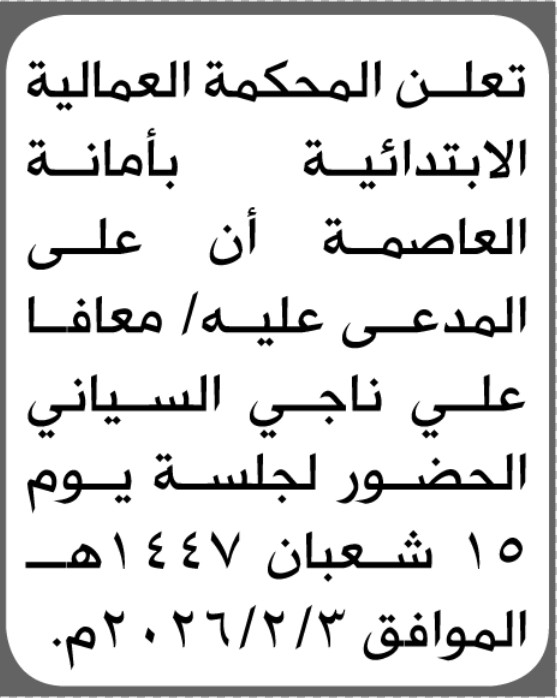 تعلن المحكمة العمالية الابتدائية بأمانة العاصمة أن على المدعى عليه/ معافا علي ناجي السياني الحضور لجلسة يوم ١٥ شعبان ١٤٤٧هـ الموافق ٢٠٢٦/٢/٣م.